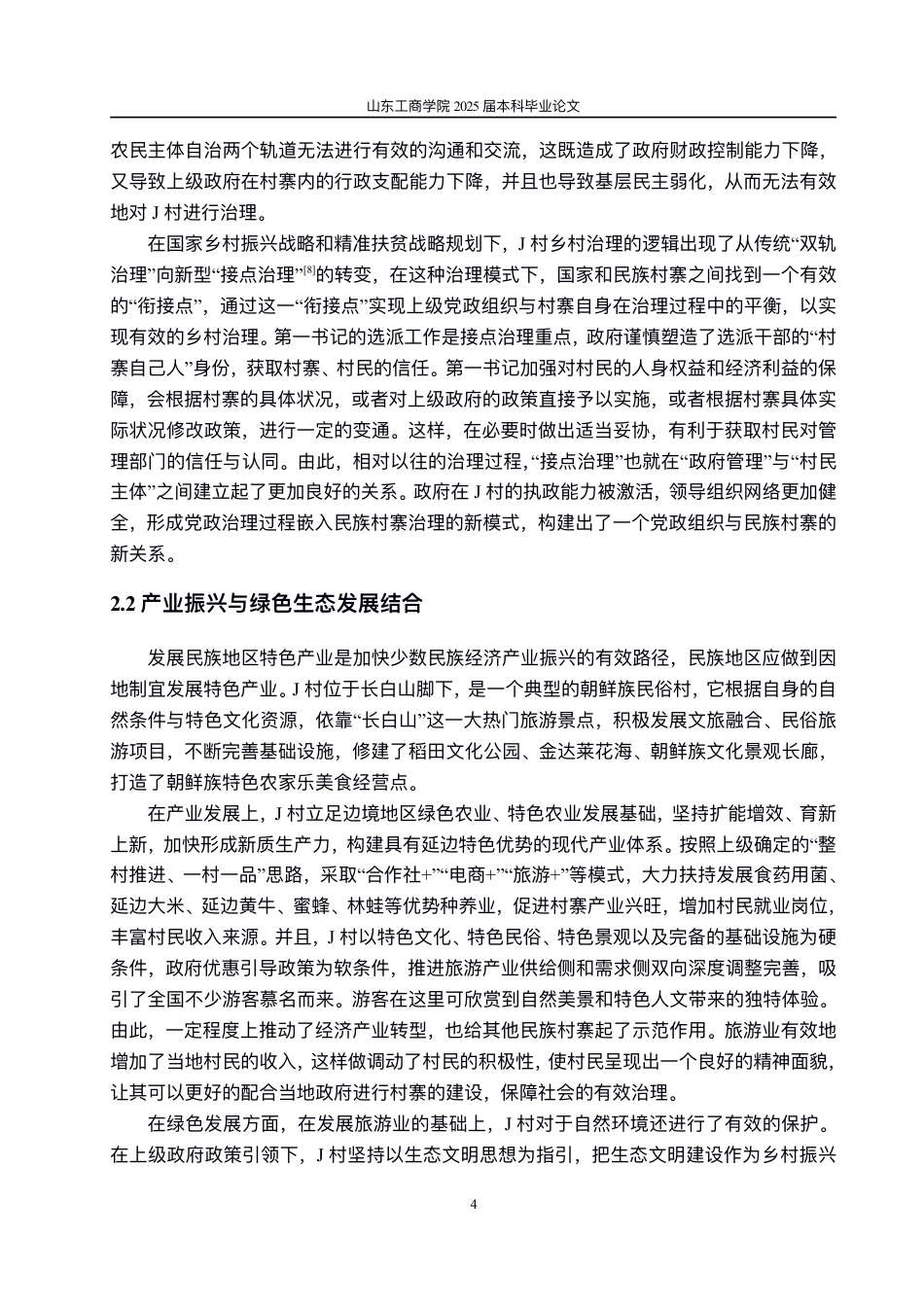 山东工商学院 2025 届本科毕业论文

农民主体自治两个轨道无法进行有效的沟通和交流，这既造成了政府财政控制能力下降，又导致上级政府在村寨内的行政支配能力下降，并且也导致基层民主弱化，从而无法有效地对 J 村进行治理。

在国家乡村振兴战略和精准扶贫战略规划下，J 村乡村治理的逻辑出现了从传统“双轨治理”向新型“接点治理”$^{[8]}$的转变，在这种治理模式下，国家和民族村寨之间找到一个有效的“衔接点”，通过这一“衔接点”实现上级党政组织与村寨自身在治理过程中的平衡，以实现有效的乡村治理。第一书记的选派工作是接点治理重点，政府谨慎塑造了选派干部的“村寨自己人”身份，获取村寨、村民的信任。第一书记加强对村民的人身权益和经济利益的保障，会根据村寨的具体状况，或者对上级政府的政策直接予以实施，或者根据村寨具体实际状况修改政策，进行一定的变通。这样，在必要时做出适当妥协，有利于获取村民对管理部门的信任与认同。由此，相对以往的治理过程，“接点治理”也就在“政府管理”与“村民主体”之间建立起了更加良好的关系。政府在 J 村的执政能力被激活，领导组织网络更加健全，形成党政治理过程嵌入民族村寨治理的新模式，构建出了一个党政组织与民族村寨的新关系。

2.2 产业振兴与绿色生态发展结合

发展民族地区特色产业是加快少数民族经济产业振兴的有效路径，民族地区应做到因地制宜发展特色产业。J 村位于长白山脚下，是一个典型的朝鲜族民俗村，它根据自身的自然条件与特色文化资源，依靠“长白山”这一大热门旅游景点，积极发展文旅融合、民俗旅游项目，不断完善基础设施，修建了稻田文化公园、金达莱花海、朝鲜族文化景观长廊，打造了朝鲜族特色农家乐美食经营点。

在产业发展上，J 村立足边境地区绿色农业、特色农业发展基础，坚持扩能增效、育新上新，加快形成新质生产力，构建具有延边特色优势的现代产业体系。按照上级确定的“整村推进、一村一品”思路，采取“合作社+”“电商+”“旅游+”等模式，大力扶持发展食药用菌、延边大米、延边黄牛、蜜蜂、林蛙等优势种养业，促进村寨产业兴旺，增加村民就业岗位，丰富村民收入来源。并且，J 村以特色文化、特色民俗、特色景观以及完备的基础设施为硬条件，政府优惠引导政策为软条件，推进旅游产业供给侧和需求侧双向深度调整完善，吸引了全国不少游客慕名而来。游客在这里可欣赏到自然美景和特色人文带来的独特体验。由此，一定程度上推动了经济产业转型，也给其他民族村寨起了示范作用。旅游业有效地增加了当地村民的收入，这样做调动了村民的积极性，使村民呈现出一个良好的精神面貌，让其可以更好的配合当地政府进行村寨的建设，保障社会的有效治理。

在绿色发展方面，在发展旅游业的基础上，J 村对于自然环境还进行了有效的保护。在上级政府政策引领下，J 村坚持以生态文明思想为指引，把生态文明建设作为乡村振兴

4